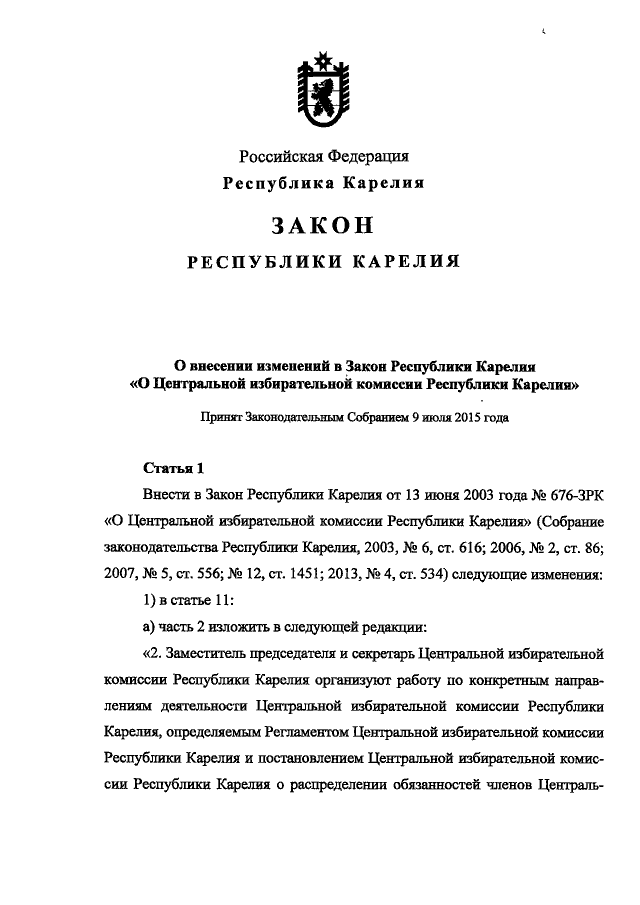 Российская Федерация
Республика Карелия

ЗАКОН

РЕСПУБЛИКИ КАРЕЛИЯ

О внесении изменений в Закон Республики Карелия «О Центральной избирательной комиссии Республики Карелия»

Принят Законодательным Собранием 9 июля 2015 года

Статья 1

Внести в Закон Республики Карелия от 13 июня 2003 года № 676-ЗРК «О Центральной избирательной комиссии Республики Карелия» (Собрание законодательства Республики Карелия, 2003, № 6, ст. 616; 2006, № 2, ст. 86; 2007, № 5, ст. 556; № 12, ст. 1451; 2013, № 4, ст. 534) следующие изменения:

1) в статье 11:

а) часть 2 изложить в следующей редакции:

«2. Заместитель председателя и секретарь Центральной избирательной комиссии Республики Карелия организуют работу по конкретным направлениям деятельности Центральной избирательной комиссии Республики Карелия, определяемым Регламентом Центральной избирательной комиссии Республики Карелия и постановлением Центральной избирательной комиссии Республики Карелия о распределении обязанностей членов Централь-